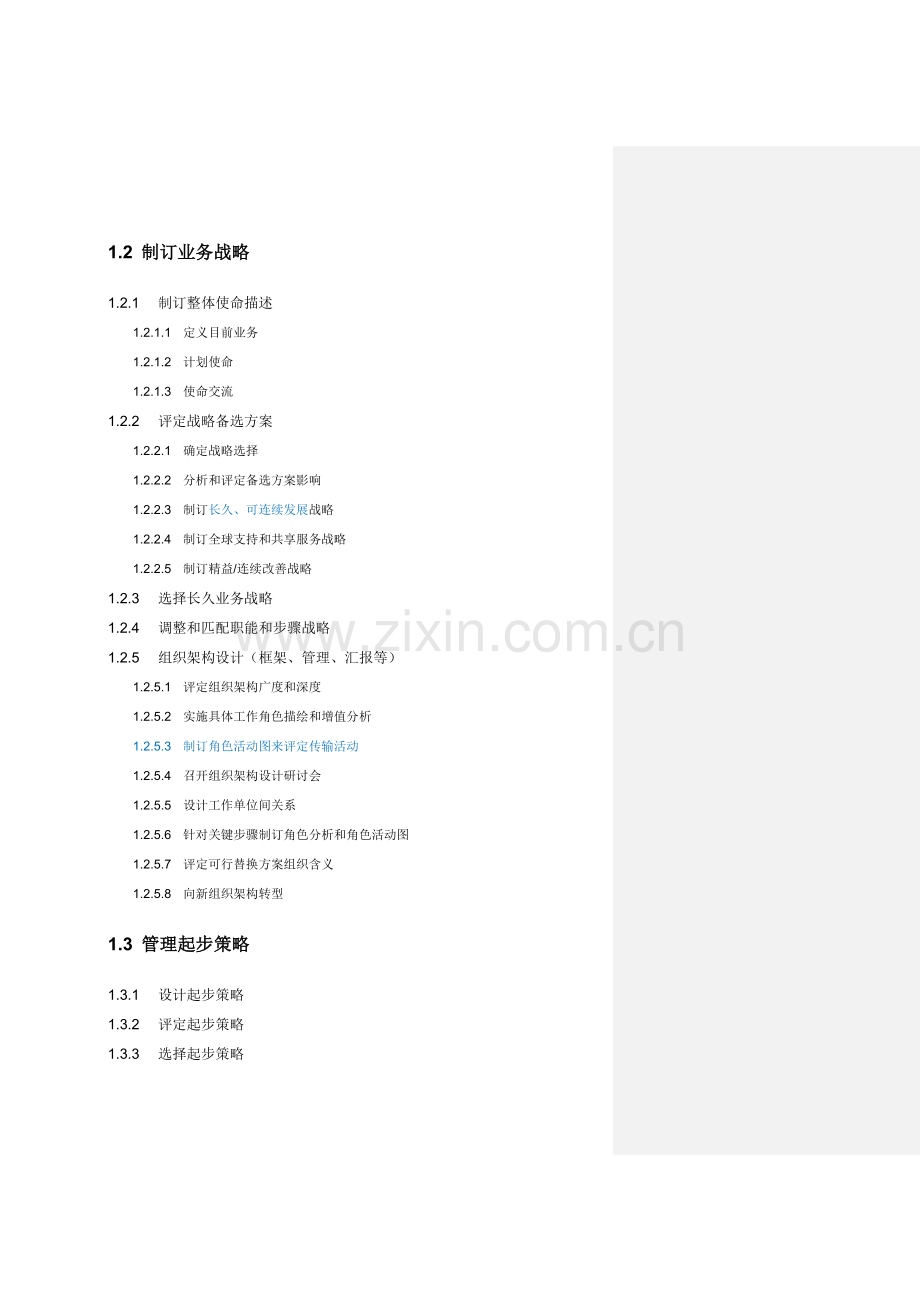 1.2 制订业务战略

1.2.1 制订整体使命描述

1.2.1.1 定义目前业务

1.2.1.2 计划使命

1.2.1.3 使命交流

1.2.2 评定战略备选方案

1.2.2.1 确定战略选择

1.2.2.2 分析和评定备选方案影响

1.2.2.3 制订长久、可连续发展战略

1.2.2.4 制订全球支持和共享服务战略

1.2.2.5 制订精益/连续改善战略

1.2.3 选择长久业务战略

1.2.4 调整和匹配职能和步骤战略

1.2.5 组织架构设计（框架、管理、汇报等）

1.2.5.1 评定组织架构广度和深度

1.2.5.2 实施具体工作角色描绘和增值分析

1.2.5.3 制订角色活动图来评定传输活动

1.2.5.4 召开组织架构设计研讨会

1.2.5.5 设计工作单位间关系

1.2.5.6 针对关键步骤制订角色分析和角色活动图

1.2.5.7 评定可行替换方案组织含义

1.2.5.8 向新组织架构转型

1.3 管理起步策略

1.3.1 设计起步策略

1.3.2 评定起步策略

1.3.3 选择起步策略

www.zixin.com.cn